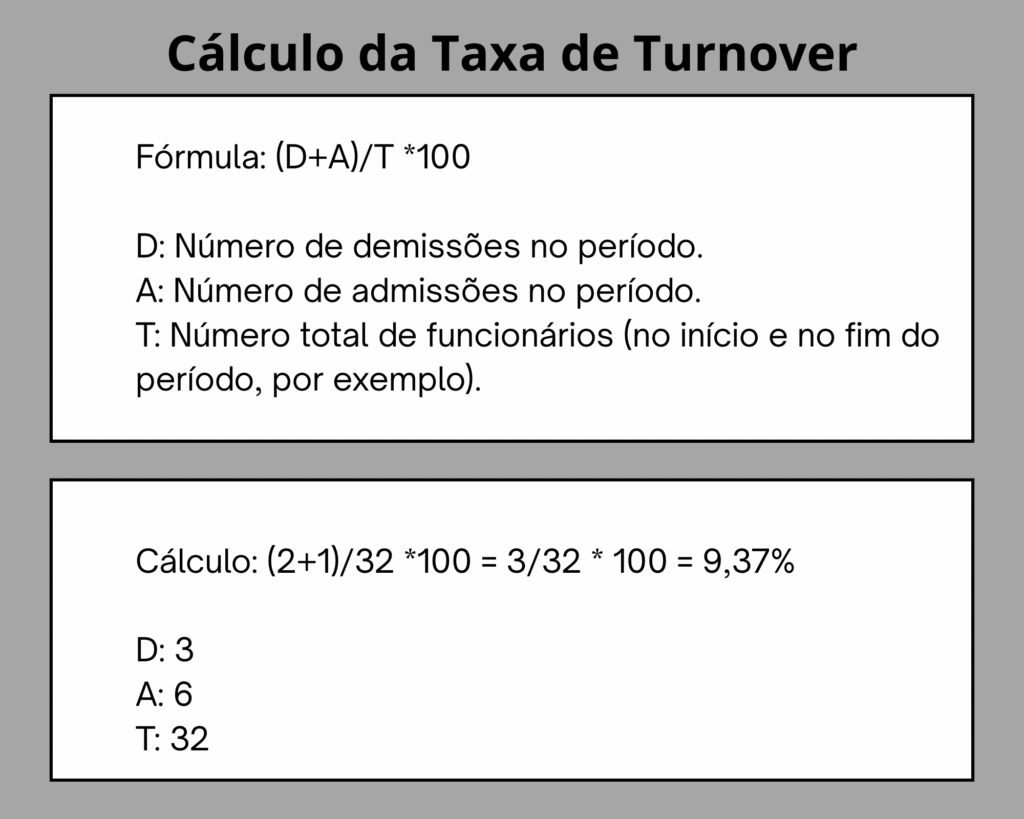 Cálculo da Taxa de Turnover

Fórmula: (D+A)/T *100

D: Número de demissões no período.
A: Número de admissões no período.
T: Número total de funcionários (no início e no fim do período, por exemplo).

Cálculo: (2+1)/32 *100 = 3/32 * 100 = 9,37%

D: 3
A: 6
T: 32